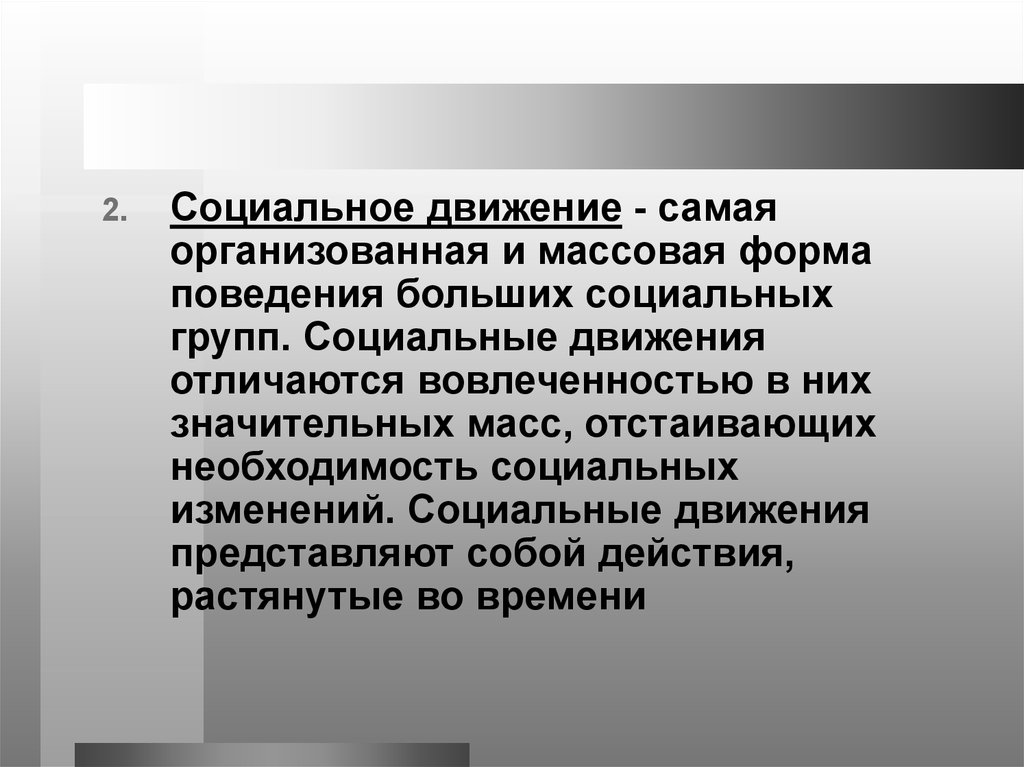 2. Социальное движение - самая организованная и массовая форма поведения больших социальных групп. Социальные движения отличаются вовлеченностью в них значительных масс, отстаивающих необходимость социальных изменений. Социальные движения представляют собой действия, растянутые во времени